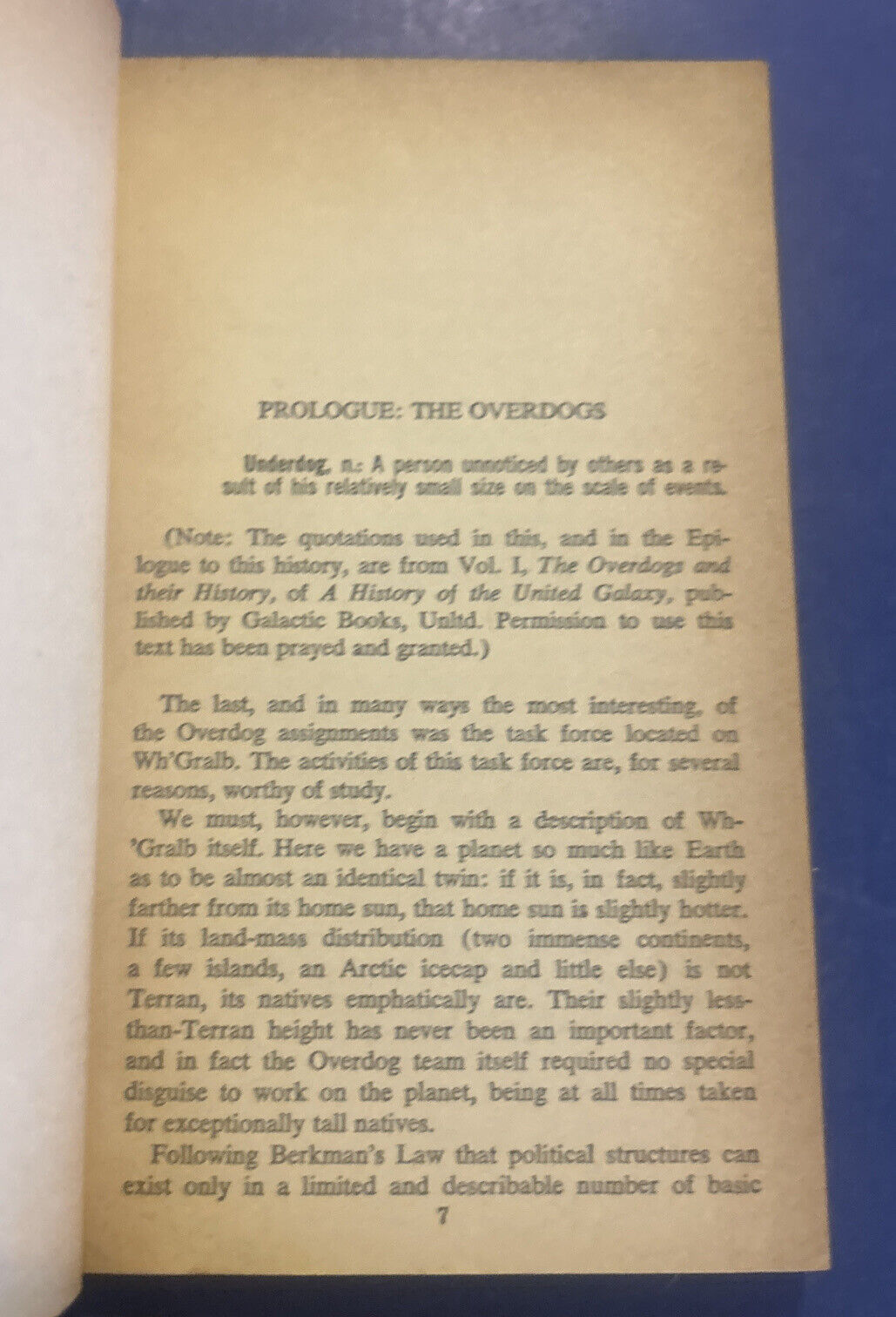 PROLOGUE: THE OVERDOGS

Underdog, n.: A person unnoticed by others as a result of his relatively small size on the scale of events.

(Note: The quotations used in this, and in the Epilogue to this history, are from Vol. I, The Overdogs and their History, of A History of the United Galaxy, published by Galactic Books, Unltd. Permission to use this text has been prayed and granted.)

The last, and in many ways the most interesting, of the Overdog assignments was the task force located on Wh'Gralb. The activities of this task force are, for several reasons, worthy of study.

We must, however, begin with a description of Wh'Gralb itself. Here we have a planet so much like Earth as to be almost an identical twin: if it is, in fact, slightly farther from its home sun, that home sun is slightly hotter. If its land-mass distribution (two immense continents, a few islands, an Arctic icecap and little else) is not Terran, its natives emphatically are. Their slightly less-than-Terran height has never been an important factor, and in fact the Overdog team itself required no special disguise to work on the planet, being at all times taken for exceptionally tall natives.

Following Berkman's Law that political structures can exist only in a limited and describable number of basic

7